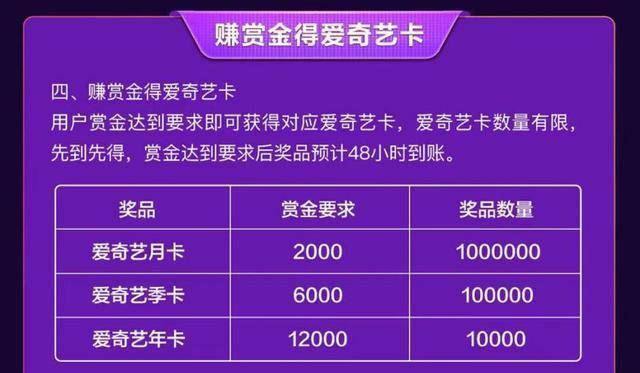 赚赏金得爱奇艺卡

四、赚赏金得爱奇艺卡
用户赏金达到要求即可获得对应爱奇艺卡，爱奇艺卡数量有限，先到先得，赏金达到要求后奖品预计48小时到账。

| 奖品 | 赏金要求 | 奖品数量 |
|---|---|---|
| 爱奇艺月卡 | 2000 | 1000000 |
| 爱奇艺季卡 | 6000 | 100000 |
| 爱奇艺年卡 | 12000 | 10000 |